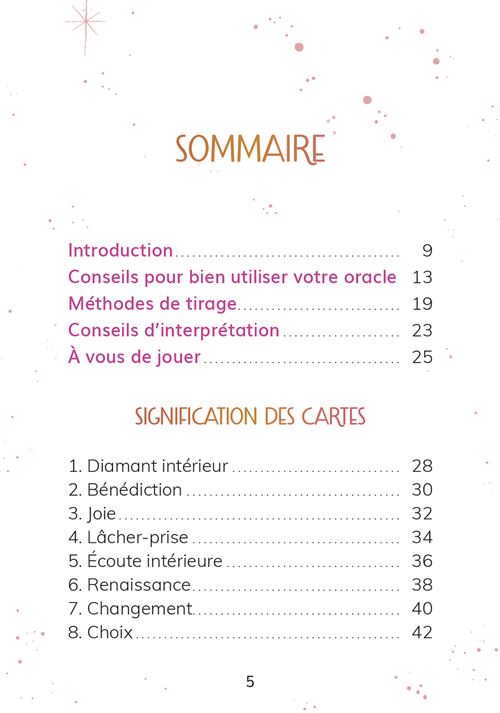 SOMMAIRE

Introduction 9
Conseils pour bien utiliser votre oracle 13
Méthodes de tirage 19
Conseils d'interprétation 23
À vous de jouer 25

SIGNIFICATION DES CARTES

1. Diamant intérieur 28
2. Bénédiction 30
3. Joie 32
4. Lâcher-prise 34
5. Écoute intérieure 36
6. Renaissance 38
7. Changement 40
8. Choix 42

5